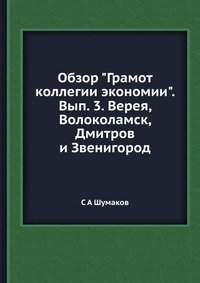 Обзор "Грамот коллегии экономии". Вып. 3. Верея, Волоколамск, Дмитров и Звенигород

С А Шумаков